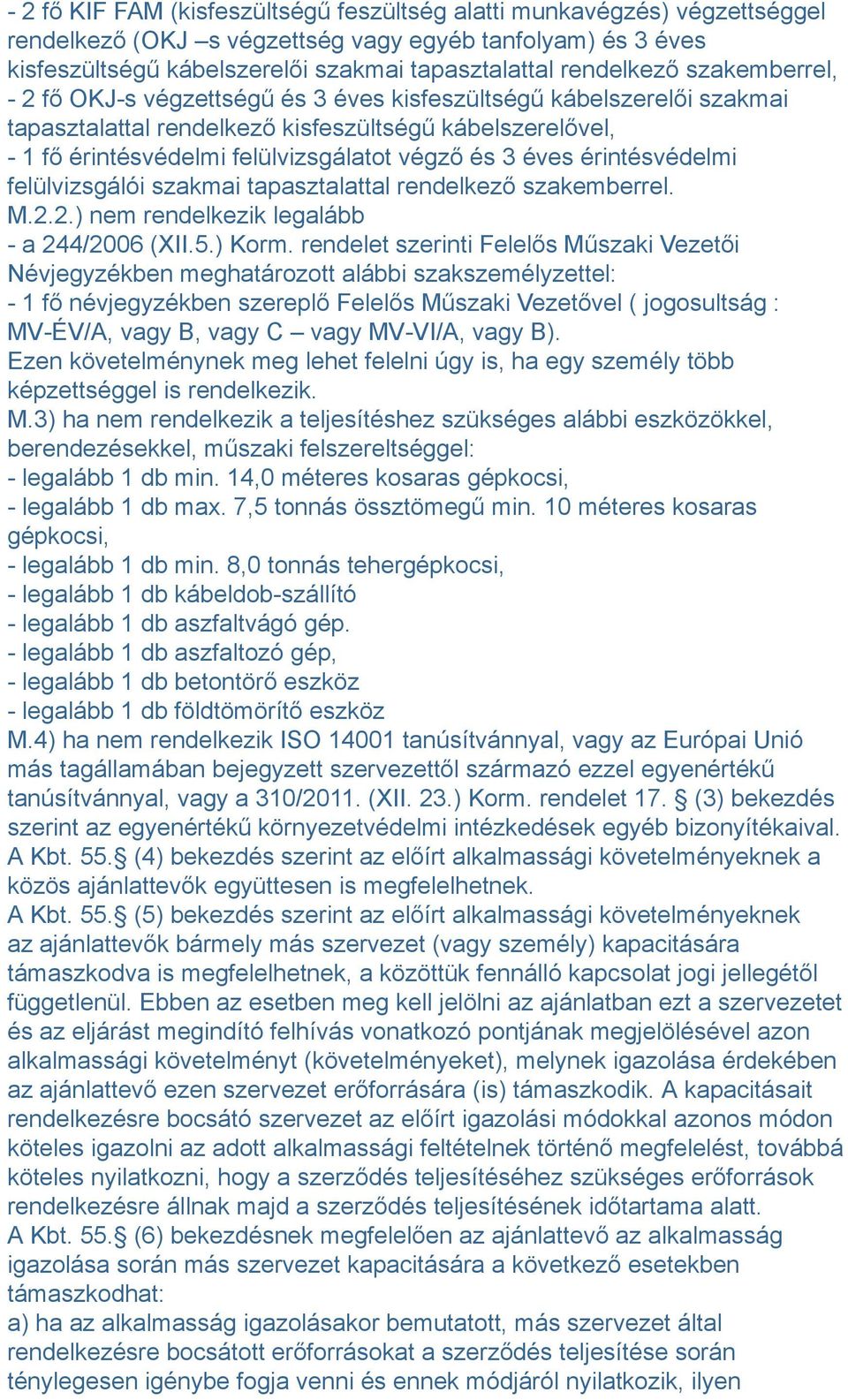 - 2 fő KIF FAM (kisfeszültségű feszültség alatti munkavégzés) végzettséggel rendelkező (OKJ –s végzettség vagy egyéb tanfolyam) és 3 éves kisfeszültségű kábelszerelői szakmai tapasztalattal rendelkező szakemberrel,
- 2 fő OKJ-s végzettségű és 3 éves kisfeszültségű kábelszerelői szakmai tapasztalattal rendelkező kisfeszültségű kábelszerelővel,
- 1 fő érintésvédelmi felülvizsgálatot végző és 3 éves érintésvédelmi felülvizsgálói szakmai tapasztalattal rendelkező szakemberrel.
M.2.2.) nem rendelkezik legalább
- a 244/2006 (XII.5.) Korm. rendelet szerinti Felelős Műszaki Vezetői Névjegyzékben meghatározott alábbi szakszemélyzettel:
- 1 fő névjegyzékben szereplő Felelős Műszaki Vezetővel ( jogosultság : MV-ÉV/A, vagy B, vagy C – vagy MV-VI/A, vagy B).
Ezen követelménynek meg lehet felelni úgy is, ha egy személy több képzettséggel is rendelkezik.
M.3) ha nem rendelkezik a teljesítéshez szükséges alábbi eszközökkel, berendezésekkel, műszaki felszereltséggel:
- legalább 1 db min. 14,0 méteres kosaras gépkocsi,
- legalább 1 db max. 7,5 tonnás össztömegű min. 10 méteres kosaras gépkocsi,
- legalább 1 db min. 8,0 tonnás tehergépkocsi,
- legalább 1 db kábeldob-szállító
- legalább 1 db aszfaltvágó gép.
- legalább 1 db aszfaltozó gép,
- legalább 1 db betontörő eszköz
- legalább 1 db földtömörítő eszköz
M.4) ha nem rendelkezik ISO 14001 tanúsítvánnyal, vagy az Európai Unió más tagállamában bejegyzett szervezettől származó ezzel egyenértékű tanúsítvánnyal, vagy a 310/2011. (XII. 23.) Korm. rendelet 17. § (3) bekezdés szerint az egyenértékű környezetvédelmi intézkedések egyéb bizonyítékaival.
A Kbt. 55.§ (4) bekezdés szerint az előírt alkalmassági követelményeknek a közös ajánlattevők együttesen is megfelelhetnek.
A Kbt. 55.§ (5) bekezdés szerint az előírt alkalmassági követelményeknek az ajánlattevők bármely más szervezet (vagy személy) kapacitására támaszkodva is megfelelhetnek, a közöttük fennálló kapcsolat jogi jellegétől függetlenül. Ebben az esetben meg kell jelölni az ajánlatban ezt a szervezetet és az eljárást megindító felhívás vonatkozó pontjának megjelölésével azon alkalmassági követelményt (követelményeket), melynek igazolása érdekében az ajánlattevő ezen szervezet erőforrására (is) támaszkodik. A kapacitásait rendelkezésre bocsátó szervezet az előírt igazolási módokkal azonos módon köteles igazolni az adott alkalmassági feltételnek történő megfelelést, továbbá köteles nyilatkozni, hogy a szerződés teljesítéséhez szükséges erőforrások rendelkezésre állnak majd a szerződés teljesítésének időtartama alatt.
A Kbt. 55.§ (6) bekezdésnek megfelelően az ajánlattevő az alkalmasság igazolása során más szervezet kapacitására a következő esetekben támaszkodhat:
a) ha az alkalmasság igazolásakor bemutatott, más szervezet által rendelkezésre bocsátott erőforrásokat a szerződés teljesítése során ténylegesen igénybe fogja venni és ennek módjáról nyilatkozik, ilyen